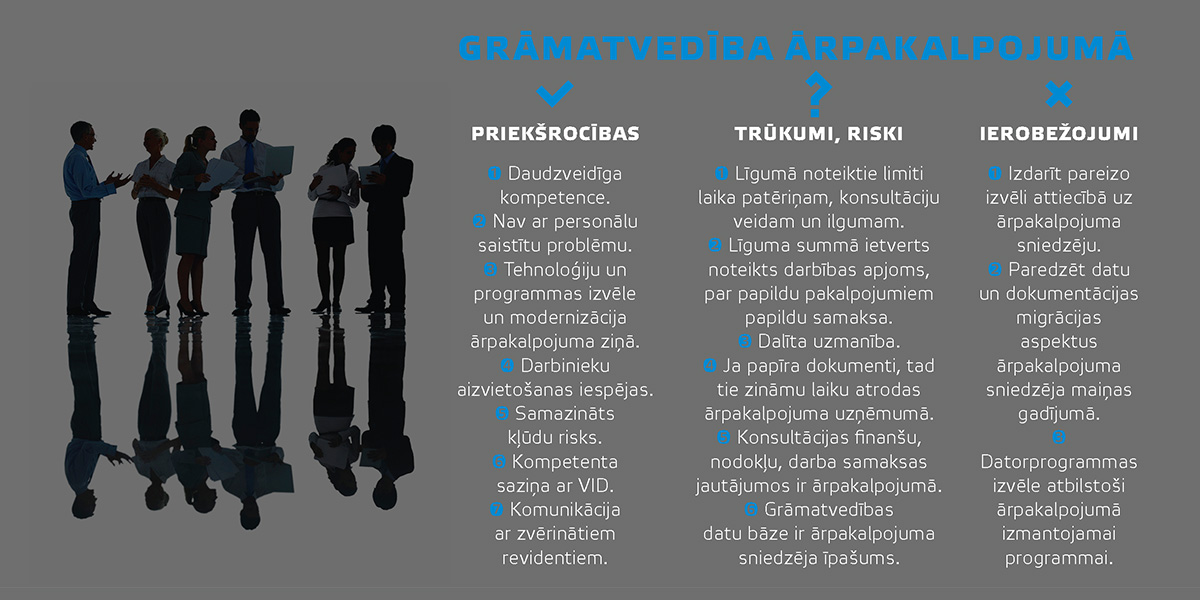 GRĀMATVEDĪBA ĀRPAKALPOJUMĀ

PRIEKŠROCĪBAS

Daudzveidīga kompetence.
Nav ar personālu saistītu problēmu.
Tehnoloģiju un programmas izvēle un modernizācija ārpakalpojuma ziņā.
Darbinieku aizvietošanas iespējas.
Samazināts kļūdu risks.
Kompetenta saziņa ar VID.
Komunikācija ar zvērinātiem revidentiem.

TRŪKUMI, RISKI

Līgumā noteiktie limiti laika patēriņam, konsultāciju veidam un ilgumam.
Līguma summā ietverts noteikts darbības apjoms, par papildu pakalpojumiem papildu samaksa.
Dalīta uzmanība.
Ja papīra dokumenti, tad tie zināmu laiku atrodas ārpakalpojuma uzņēmumā.
Konsultācijas finanšu, nodokļu, darba samaksas jautājumos ir ārpakalpojumā.
Grāmatvedības datu bāze ir ārpakalpojuma sniedzēja īpašums.

IEROBEŽOJUMI

Izdarīt pareizo izvēli attiecībā uz ārpakalpojuma sniedzēju.
Paredzēt datu un dokumentācijas migrācijas aspektus ārpakalpojuma sniedzēja maiņas gadījumā.
Datorprogrammas izvēle atbilstoši ārpakalpojumā izmantojamai programmai.